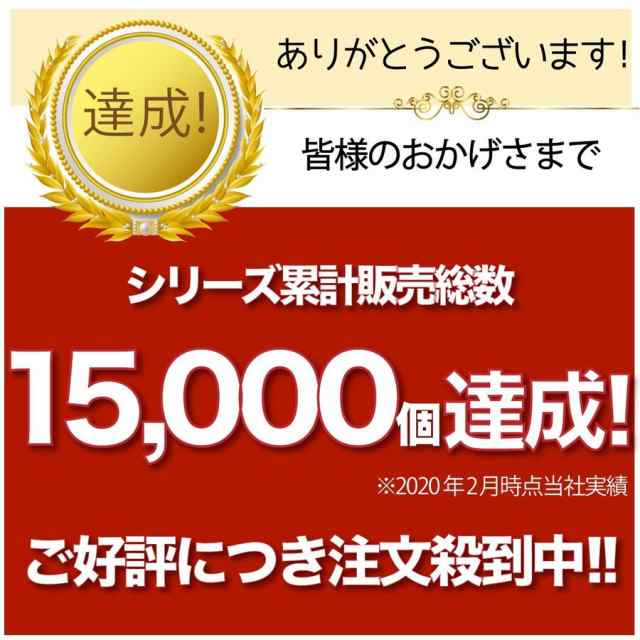 達成!

ありがとうございます!

皆様のおかげさまで

シリーズ累計販売総数

15,000個達成!

※2020年2月時点当社実績

ご好評につき注文殺到中!!